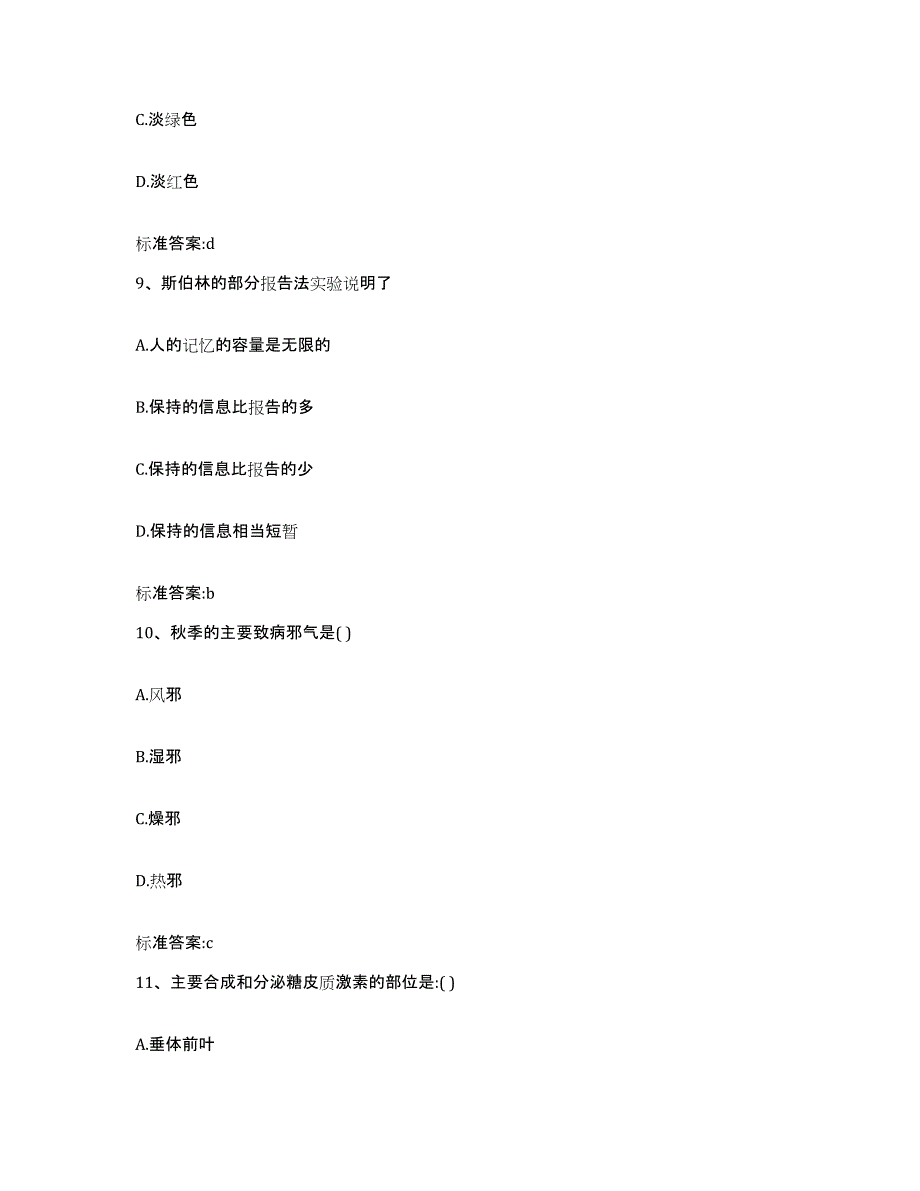 C.淡绿色

D.淡红色

标准答案:d

9、斯伯林的部分报告法实验说明了

A.人的记忆的容量是无限的

B.保持的信息比报告的多

C.保持的信息比报告的少

D.保持的信息相当短暂

标准答案:b

10、秋季的主要致病邪气是( )

A.风邪

B.湿邪

C.燥邪

D.热邪

标准答案:c

11、主要合成和分泌糖皮质激素的部位是:( )

A.垂体前叶